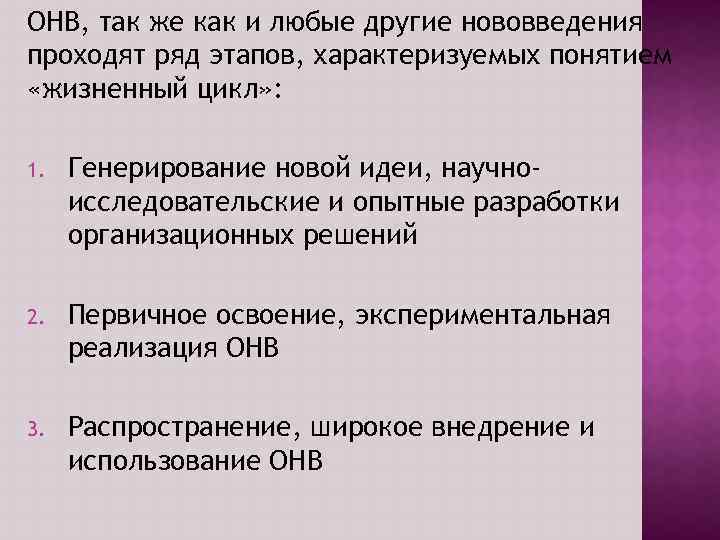 ОНВ, так же как и любые другие нововведения проходят ряд этапов, характеризуемых понятием «жизненный цикл»:

1. Генерирование новой идеи, научно-исследовательские и опытные разработки организационных решений

2. Первичное освоение, экспериментальная реализация ОНВ

3. Распространение, широкое внедрение и использование ОНВ